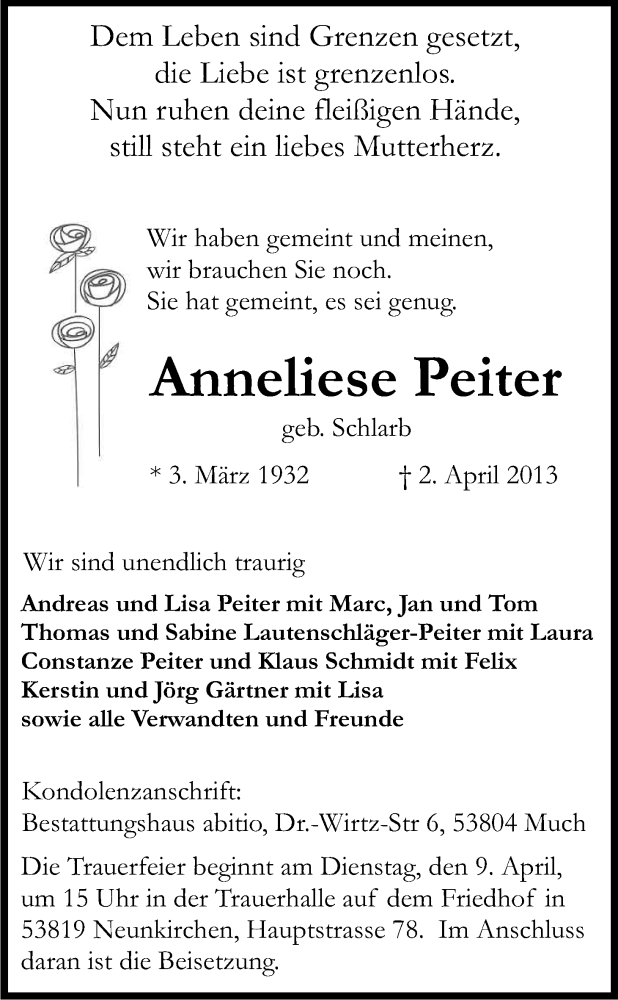 Dem Leben sind Grenzen gesetzt,
die Liebe ist grenzenlos.
Nun ruhen deine fleißigen Hände,
still steht ein liebes Mutterherz.

Wir haben gemeint und meinen,
wir brauchen Sie noch.
Sie hat gemeint, es sei genug.

Anneliese Peiter

geb. Schlarb

* 3. März 1932 † 2. April 2013

Wir sind unendlich traurig

Andreas und Lisa Peiter mit Marc, Jan und Tom
Thomas und Sabine Lautenschläger-Peiter mit Laura
Constanze Peiter und Klaus Schmidt mit Felix
Kerstin und Jörg Gärtner mit Lisa
sowie alle Verwandten und Freunde

Kondolenzanschrift:
Bestattungshaus abitio, Dr.-Wirtz-Str 6, 53804 Much

Die Trauerfeier beginnt am Dienstag, den 9. April, um 15 Uhr in der Trauerhalle auf dem Friedhof in 53819 Neunkirchen, Hauptstrasse 78. Im Anschluss daran ist die Beisetzung.